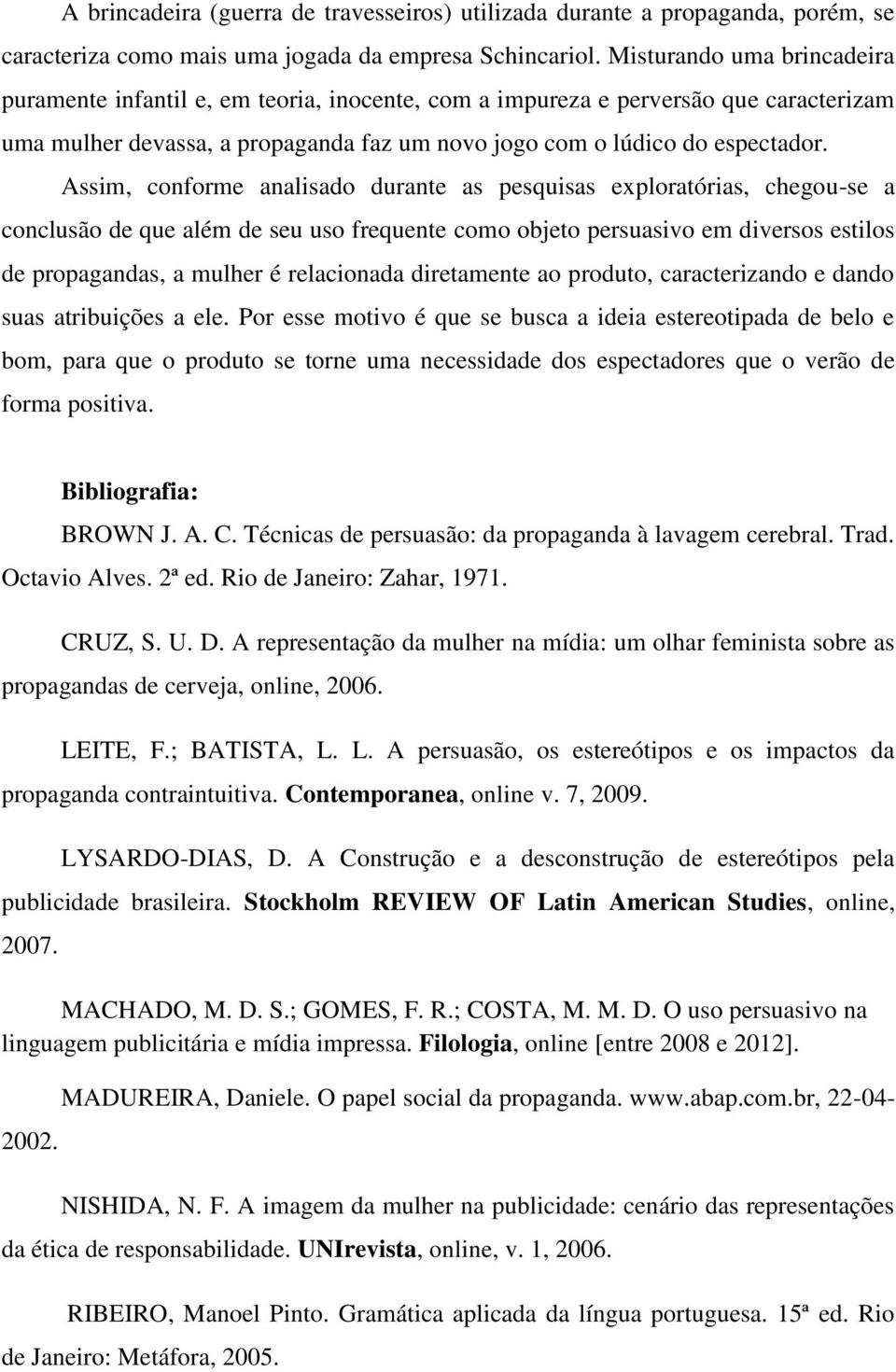 A brincadeira (guerra de travesseiros) utilizada durante a propaganda, porém, se caracteriza como mais uma jogada da empresa Schincariol. Misturando uma brincadeira puramente infantil e, em teoria, inocente, com a impureza e perversão que caracterizam uma mulher devassa, a propaganda faz um novo jogo com o lúdico do espectador.

Assim, conforme analisado durante as pesquisas exploratórias, chegou-se a conclusão de que além de seu uso frequente como objeto persuasivo em diversos estilos de propagandas, a mulher é relacionada diretamente ao produto, caracterizando e dando suas atribuições a ele. Por esse motivo é que se busca a ideia estereotipada de belo e bom, para que o produto se torne uma necessidade dos espectadores que o verão de forma positiva.

Bibliografia:

BROWN J. A. C. Técnicas de persuasão: da propaganda à lavagem cerebral. Trad. Octavio Alves. 2ª ed. Rio de Janeiro: Zahar, 1971.

CRUZ, S. U. D. A representação da mulher na mídia: um olhar feminista sobre as propagandas de cerveja, online, 2006.

LEITE, F.; BATISTA, L. L. A persuasão, os estereótipos e os impactos da propaganda contraintuitiva. Contemporanea, online v. 7, 2009.

LYSARDO-DIAS, D. A Construção e a desconstrução de estereótipos pela publicidade brasileira. Stockholm REVIEW OF Latin American Studies, online, 2007.

MACHADO, M. D. S.; GOMES, F. R.; COSTA, M. M. D. O uso persuasivo na linguagem publicitária e mídia impressa. Filologia, online [entre 2008 e 2012].

MADUREIRA, Daniele. O papel social da propaganda. www.abap.com.br, 22-04-2002.

NISHIDA, N. F. A imagem da mulher na publicidade: cenário das representações da ética de responsabilidade. UNIrevista, online, v. 1, 2006.

RIBEIRO, Manoel Pinto. Gramática aplicada da língua portuguesa. 15ª ed. Rio de Janeiro: Metáfora, 2005.